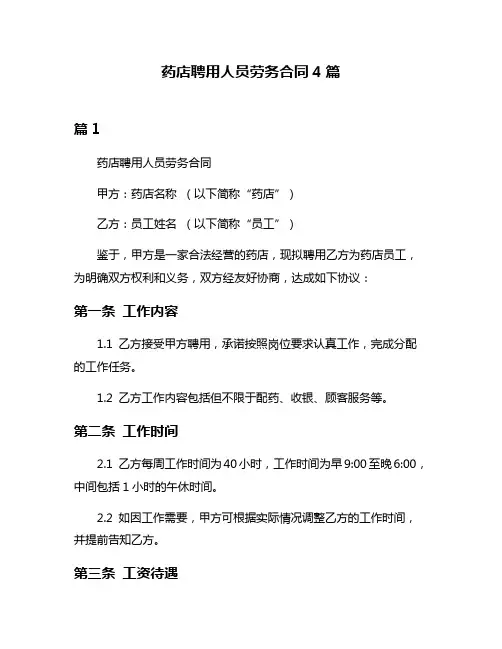 药店聘用人员劳务合同 4 篇

篇 1

药店聘用人员劳务合同

甲方：药店名称 （以下简称“药店”）

乙方：员工姓名 （以下简称“员工”）

鉴于，甲方是一家合法经营的药店，现拟聘用乙方为药店员工，为明确双方权利和义务，双方经友好协商，达成如下协议：

第一条 工作内容

1.1 乙方接受甲方聘用，承诺按照岗位要求认真工作，完成分配的工作任务。

1.2 乙方工作内容包括但不限于配药、收银、顾客服务等。

第二条 工作时间

2.1 乙方每周工作时间为 40 小时，工作时间为早 9:00 至晚 6:00，中间包括 1 小时的午休时间。

2.2 如因工作需要，甲方可根据实际情况调整乙方的工作时间，并提前告知乙方。

第三条 工资待遇